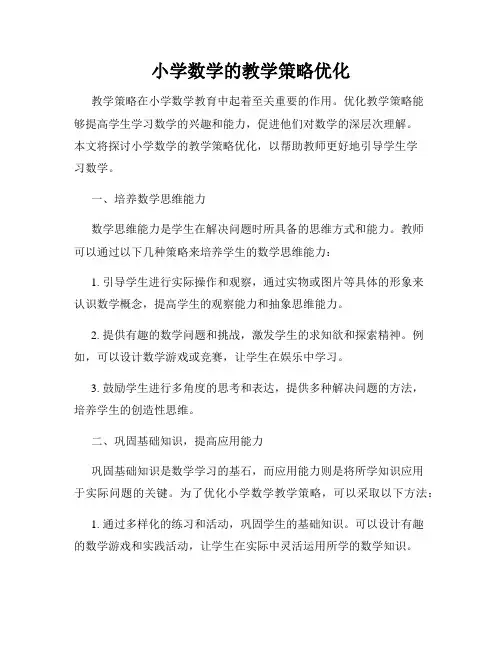 小学数学的教学策略优化

教学策略在小学数学教育中起着至关重要的作用。优化教学策略能够提高学生学习数学的兴趣和能力，促进他们对数学的深层次理解。本文将探讨小学数学的教学策略优化，以帮助教师更好地引导学生学习数学。

一、培养数学思维能力

数学思维能力是学生在解决问题时所具备的思维方式和能力。教师可以通过以下几种策略来培养学生的数学思维能力：

1. 引导学生进行实际操作和观察，通过实物或图片等具体的形象来认识数学概念，提高学生的观察能力和抽象思维能力。

2. 提供有趣的数学问题和挑战，激发学生的求知欲和探索精神。例如，可以设计数学游戏或竞赛，让学生在娱乐中学习。

3. 鼓励学生进行多角度的思考和表达，提供多种解决问题的方法，培养学生的创造性思维。

二、巩固基础知识，提高应用能力

巩固基础知识是数学学习的基石，而应用能力则是将所学知识应用于实际问题的关键。为了优化小学数学教学策略，可以采取以下方法：

1. 通过多样化的练习和活动，巩固学生的基础知识。可以设计有趣的数学游戏和实践活动，让学生在实际中灵活运用所学的数学知识。